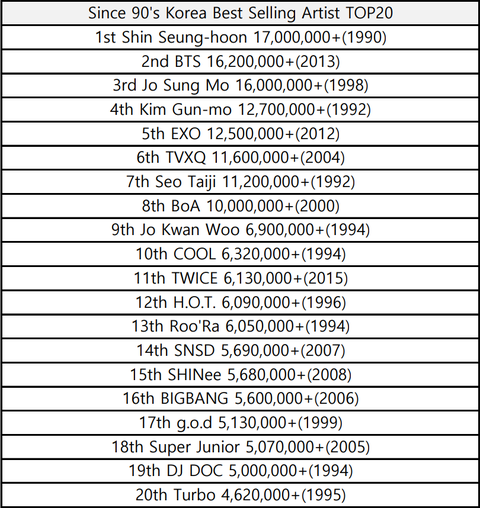 | Since 90's Korea Best Selling Artist TOP20 |
|---|
| 1st Shin Seung-hoon 17,000,000+(1990) |
| 2nd BTS 16,200,000+(2013) |
| 3rd Jo Sung Mo 16,000,000+(1998) |
| 4th Kim Gun-mo 12,700,000+(1992) |
| 5th EXO 12,500,000+(2012) |
| 6th TVXQ 11,600,000+(2004) |
| 7th Seo Taiji 11,200,000+(1992) |
| 8th BoA 10,000,000+(2000) |
| 9th Jo Kwan Woo 6,900,000+(1994) |
| 10th COOL 6,320,000+(1994) |
| 11th TWICE 6,130,000+(2015) |
| 12th H.O.T. 6,090,000+(1996) |
| 13th Roo'Ra 6,050,000+(1994) |
| 14th SNSD 5,690,000+(2007) |
| 15th SHINee 5,680,000+(2008) |
| 16th BIGBANG 5,600,000+(2006) |
| 17th g.o.d 5,130,000+(1999) |
| 18th Super Junior 5,070,000+(2005) |
| 19th DJ DOC 5,000,000+(1994) |
| 20th Turbo 4,620,000+(1995) |